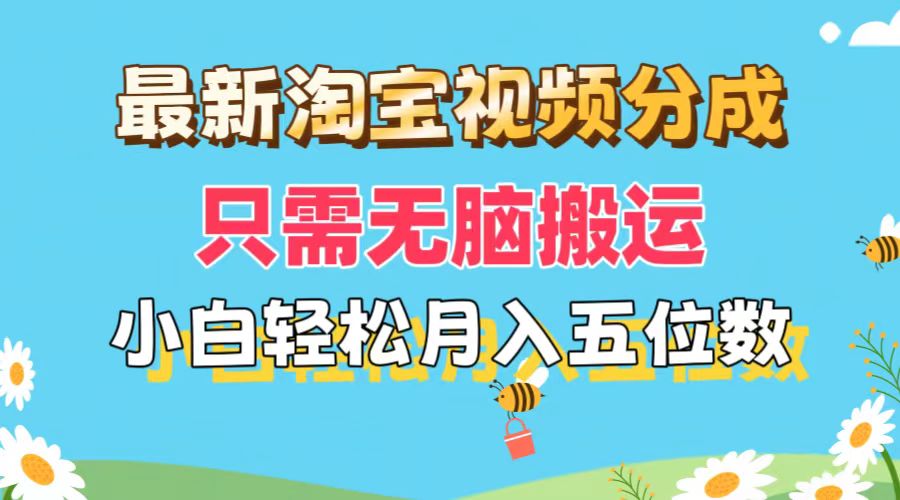 最新淘宝视频分成
只需无脑搬运
小白轻松月入五位数